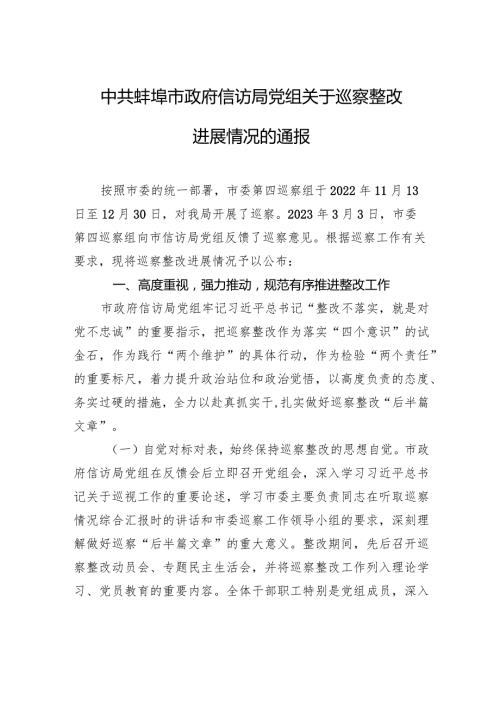 中共蚌埠市政府信访局党组关于巡察整改进展情况的通报

按照市委的统一部署，市委第四巡察组于2022年11月13日至12月30日，对我局开展了巡察。2023年3月3日，市委第四巡察组向市信访局党组反馈了巡察意见。根据巡察工作有关要求，现将巡察整改进展情况予以公布：

一、高度重视，强力推动，规范有序推进整改工作

市政府信访局党组牢记习近平总书记“整改不落实，就是对党不忠诚”的重要指示，把巡察整改作为落实“四个意识”的试金石，作为践行“两个维护”的具体行动，作为检验“两个责任”的重要标尺，着力提升政治站位和政治觉悟，以高度负责的态度、务实过硬的措施，全力以赴真抓实干，扎实做好巡察整改“后半篇文章”。

（一）自觉对标对表，始终保持巡察整改的思想自觉。市政府信访局党组在反馈会后立即召开党组会，深入学习习近平总书记关于巡视工作的重要论述，学习市委主要负责同志在听取巡察情况综合汇报时的讲话和市委巡察工作领导小组的要求，深刻理解做好巡察“后半篇文章”的重大意义。整改期间，先后召开巡察整改动员会、专题民主生活会，并将巡察整改工作列入理论学习、党员教育的重要内容。全体干部职工特别是党组成员，深入